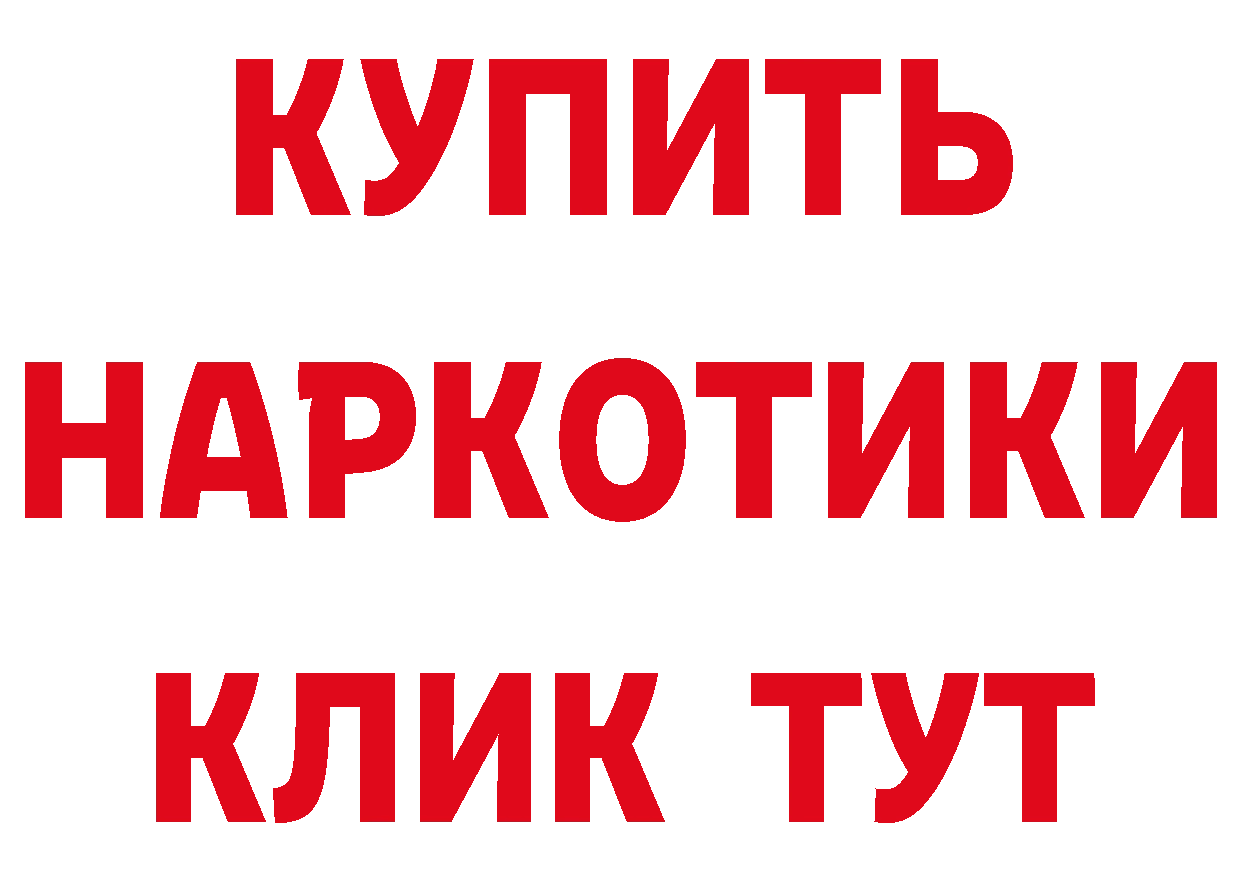 КУПИТЬ НАРКОТИКИ КЛИК ТУТ